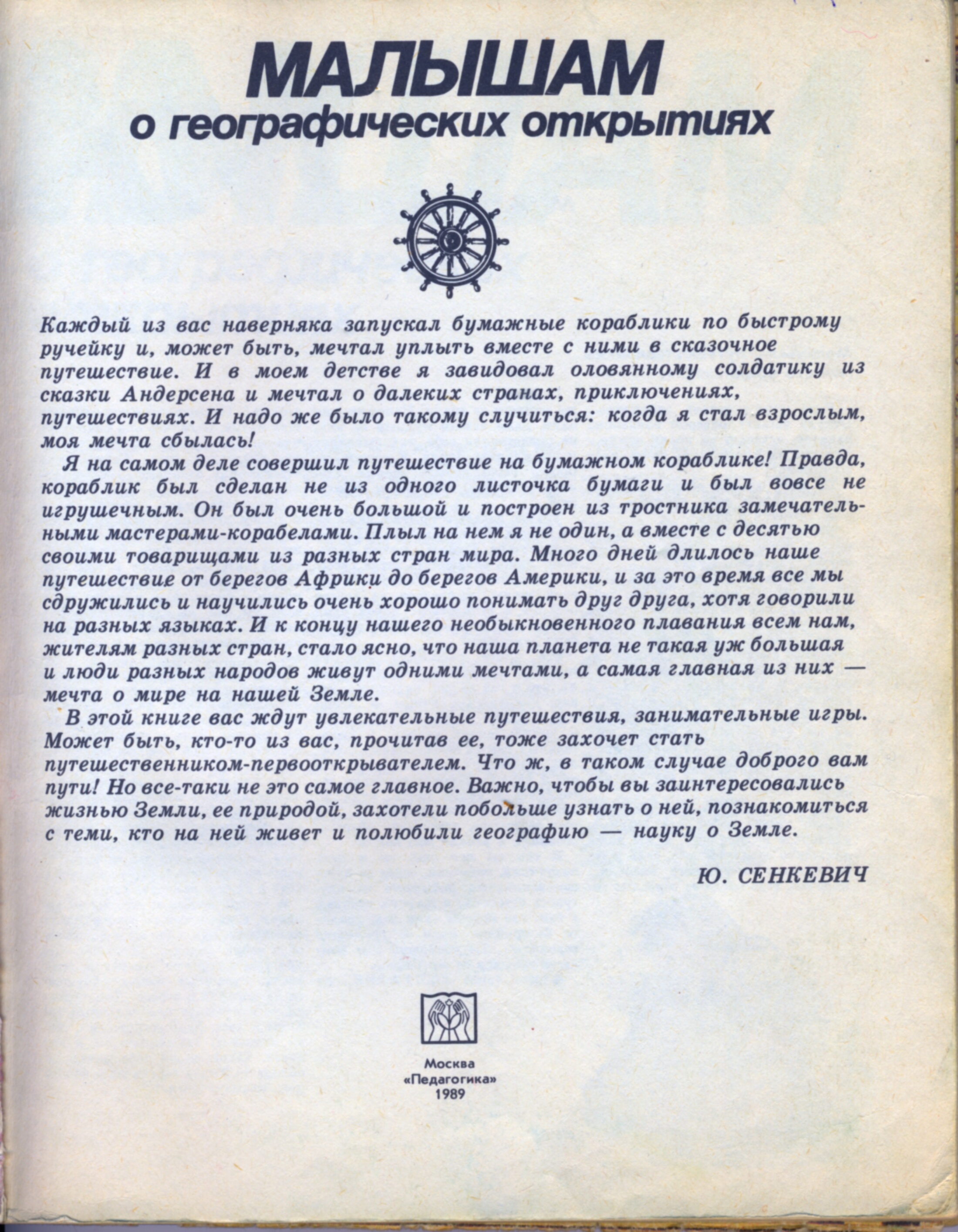 МАЛЫШАМ
о географических открытиях

Каждый из вас наверняка запускал бумажные кораблики по быстрому ручейку и, может быть, мечтал уплыть вместе с ними в сказочное путешествие. И в моем детстве я завидовал оловянному солдатику из сказки Андерсена и мечтал о далеких странах, приключениях, путешествиях. И надо же было такому случиться: когда я стал взрослым, моя мечта сбылась!

Я на самом деле совершил путешествие на бумажном кораблике! Правда, кораблик был сделан не из одного листочка бумаги и был вовсе не игрушечным. Он был очень большой и построен из тростника замечательными мастерами-корабелами. Плыл на нем я не один, а вместе с десятью своими товарищами из разных стран мира. Много дней длилось наше путешествие от берегов Африки до берегов Америки, и за это время все мы сдружились и научились очень хорошо понимать друг друга, хотя говорили на разных языках. И к концу нашего необыкновенного плавания всем нам, жителям разных стран, стало ясно, что наша планета не такая уж большая и люди разных народов живут одними мечтами, а самая главная из них — мечта о мире на нашей Земле.

В этой книге вас ждут увлекательные путешествия, занимательные игры. Может быть, кто-то из вас, прочитав ее, тоже захочет стать путешественником-первооткрывателем. Что ж, в таком случае доброго вам пути! Но все-таки не это самое главное. Важно, чтобы вы заинтересовались жизнью Земли, ее природой, захотели побольше узнать о ней, познакомиться с теми, кто на ней живет и полюбили географию — науку о Земле.

Ю. СЕНКЕВИЧ

Москва
«Педагогика»
1989